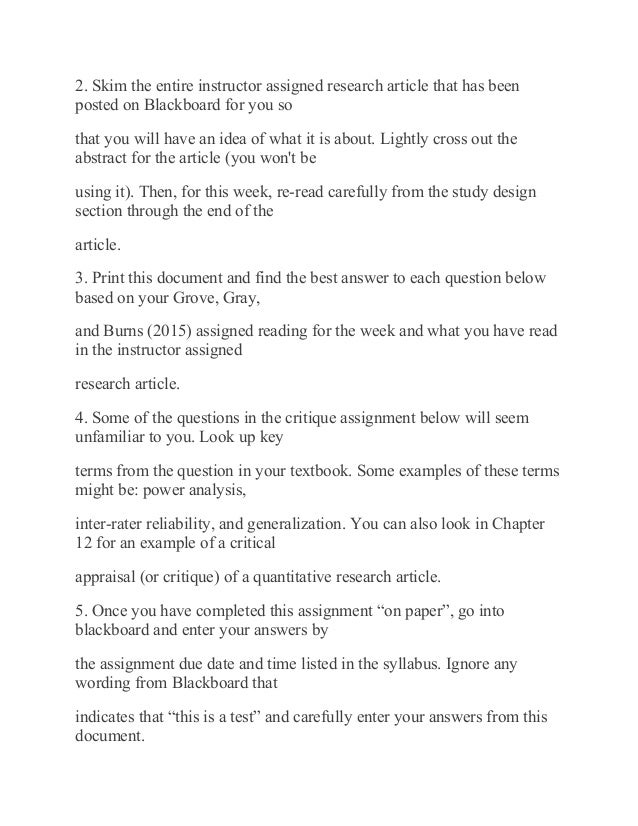 2. Skim the entire instructor assigned research article that has been posted on Blackboard for you so

that you will have an idea of what it is about. Lightly cross out the abstract for the article (you won't be

using it). Then, for this week, re-read carefully from the study design section through the end of the

article.

3. Print this document and find the best answer to each question below based on your Grove, Gray,

and Burns (2015) assigned reading for the week and what you have read in the instructor assigned

research article.

4. Some of the questions in the critique assignment below will seem unfamiliar to you. Look up key

terms from the question in your textbook. Some examples of these terms might be: power analysis,

inter-rater reliability, and generalization. You can also look in Chapter 12 for an example of a critical

appraisal (or critique) of a quantitative research article.

5. Once you have completed this assignment “on paper”, go into blackboard and enter your answers by

the assignment due date and time listed in the syllabus. Ignore any wording from Blackboard that

indicates that “this is a test” and carefully enter your answers from this document.